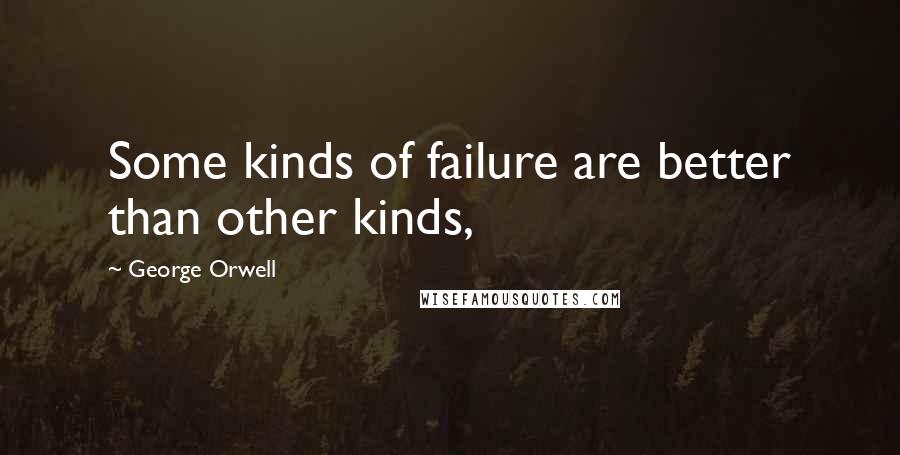 Some kinds of failure are better than other kinds,

~ George Orwell

WISEFAMOUSQUOTES.COM